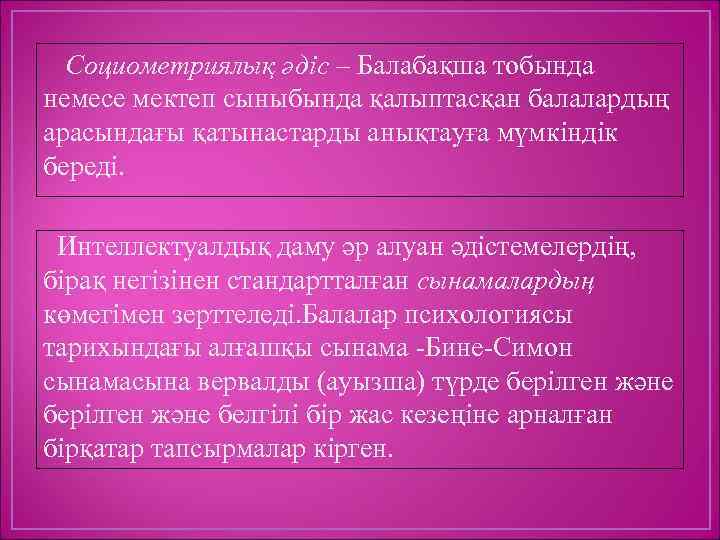 Социометриялық әдіс – Балабақша тобында немесе мектеп сыныбында қалыптасқан балалардың арасындағы қатынастарды анықтауға мүмкіндік береді.

Интеллектуалдық даму әр алуан әдістемелердің, бірақ негізінен стандартталған сынамалардың көмегімен зерттеледі.Балалар психологиясы тарихындағы алғашқы сынама -Бине-Симон сынамасына вервалды (ауызша) түрде берілген және берілген және белгілі бір жас кезеңіне арналған бірқатар тапсырмалар кірген.